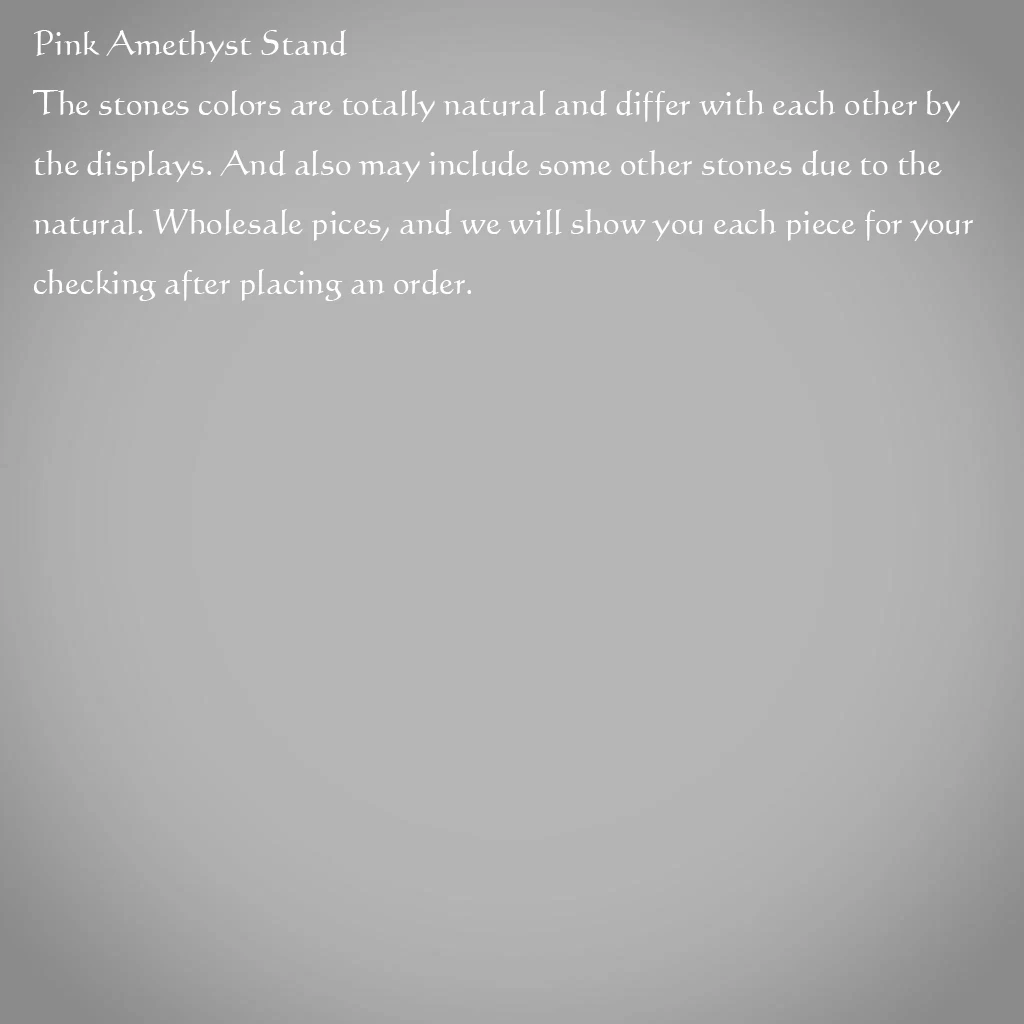 Pink Amethyst Stand

The stones colors are totally natural and differ with each other by the displays. And also may include some other stones due to the natural. Wholesale pices, and we will show you each piece for your checking after placing an order.